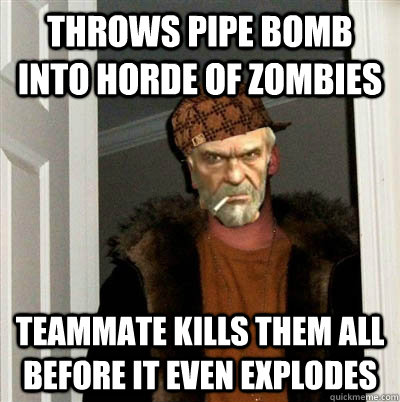 THROWS PIPE BOMB INTO HORDE OF ZOMBIES

TEAMMATE KILLS THEM ALL BEFORE IT EVEN EXPLODES

quickmeme.com